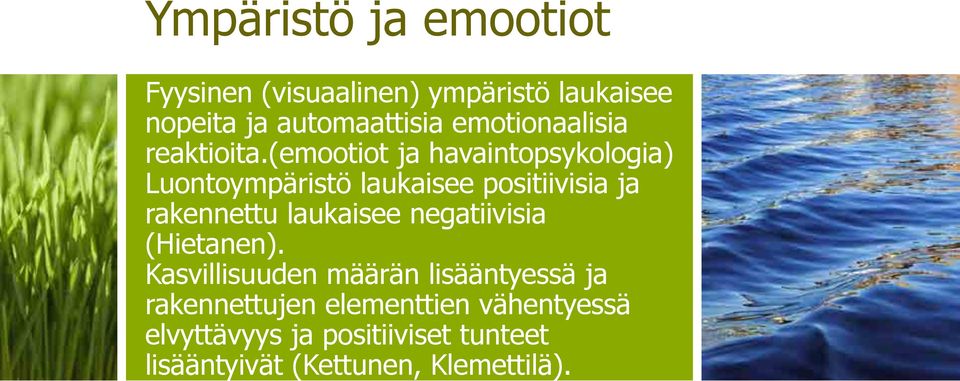 Ympäristö ja emootiot

Fyysinen (visuaalinen) ympäristö laukaisee nopeita ja automaattisia emotionaalisia reaktioita.(emootiot ja havaintopsykologia)
Luontoympäristö laukaisee positiivisia ja rakennettu laukaisee negatiivisia (Hietanen).
Kasvillisuuden määrän lisääntyessä ja rakennettujen elementtien vähentyessä elvyttävyys ja positiiviset tunteet lisääntyivät (Kettunen, Klemettilä).